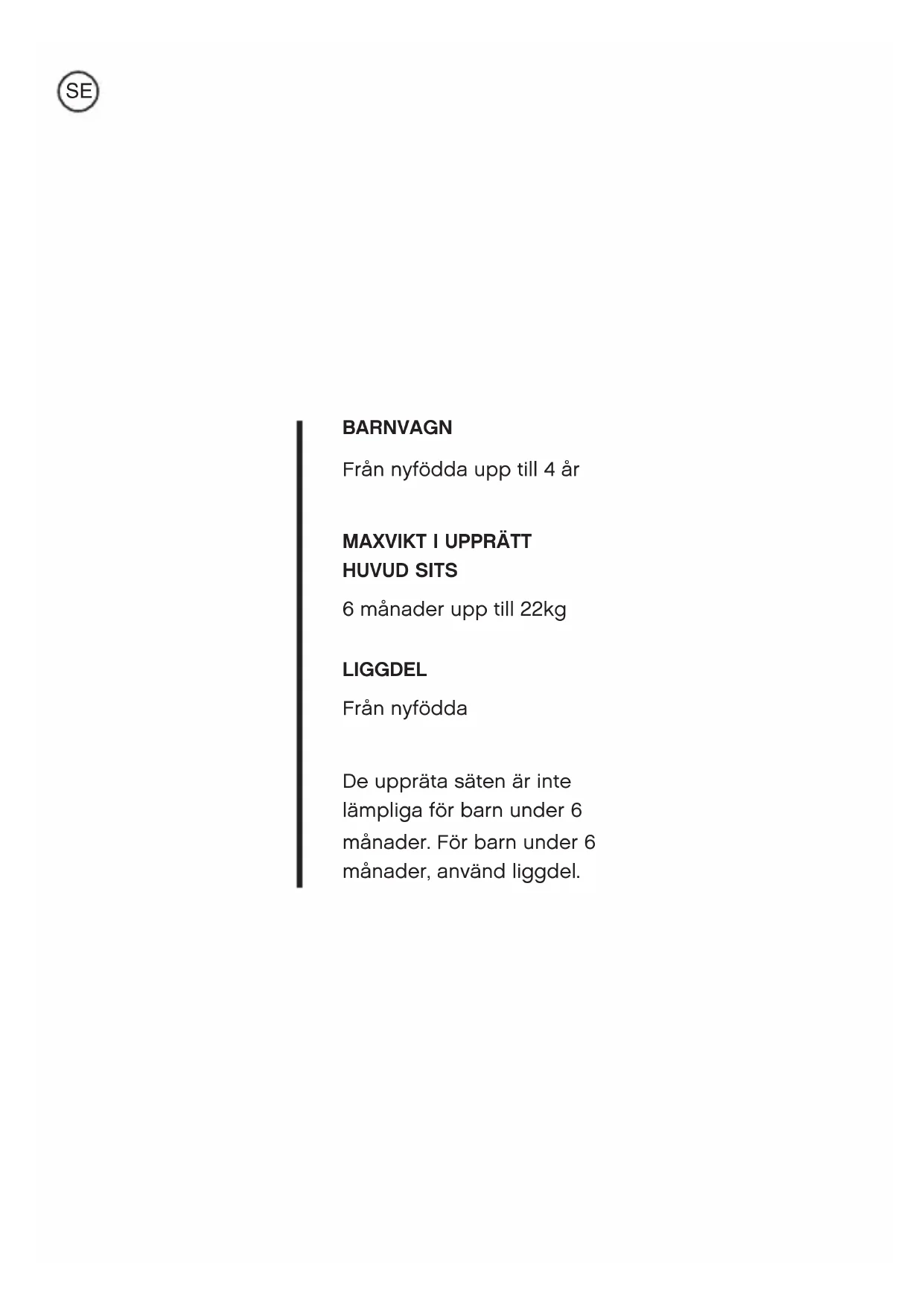 SE

BARNVAGN

Från nyfödda upp till 4 år

MAXVIKT I UPPRÄTT HUVUD SITS

6 månader upp till 22kg

LIGGDEL

Från nyfödda

De uppräta säten är inte lämpliga för barn under 6 månader. För barn under 6 månader, använd liggdel.